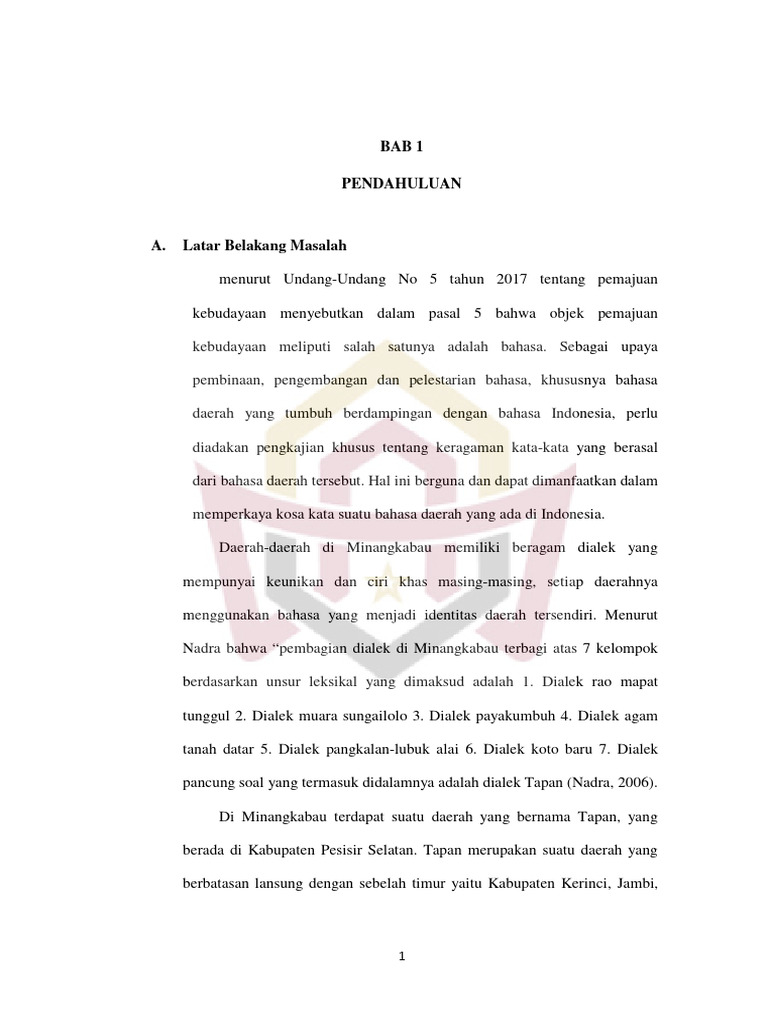 BAB 1

PENDAHULUAN

A. Latar Belakang Masalah

menurut Undang-Undang No 5 tahun 2017 tentang pemajuan kebudayaan menyebutkan dalam pasal 5 bahwa objek pemajuan kebudayaan meliputi salah satunya adalah bahasa. Sebagai upaya pembinaan, pengembangan dan pelestarian bahasa, khususnya bahasa daerah yang tumbuh berdampingan dengan bahasa Indonesia, perlu diadakan pengkajian khusus tentang keragaman kata-kata yang berasal dari bahasa daerah tersebut. Hal ini berguna dan dapat dimanfaatkan dalam memperkaya kosa kata suatu bahasa daerah yang ada di Indonesia.

Daerah-daerah di Minangkabau memiliki beragam dialek yang mempunyai keunikan dan ciri khas masing-masing, setiap daerahnya menggunakan bahasa yang menjadi identitas daerah tersendiri. Menurut Nadra bahwa “pembagian dialek di Minangkabau terbagi atas 7 kelompok berdasarkan unsur leksikal yang dimaksud adalah 1. Dialek rao mapat tunggul 2. Dialek muara sungailolo 3. Dialek payakumbuh 4. Dialek agam tanah datar 5. Dialek pangkalan-lubuk alai 6. Dialek koto baru 7. Dialek pancung soal yang termasuk didalamnya adalah dialek Tapan (Nadra, 2006).

Di Minangkabau terdapat suatu daerah yang bernama Tapan, yang berada di Kabupaten Pesisir Selatan. Tapan merupakan suatu daerah yang berbatasan lansung dengan sebelah timur yaitu Kabupaten Kerinci, Jambi,

1